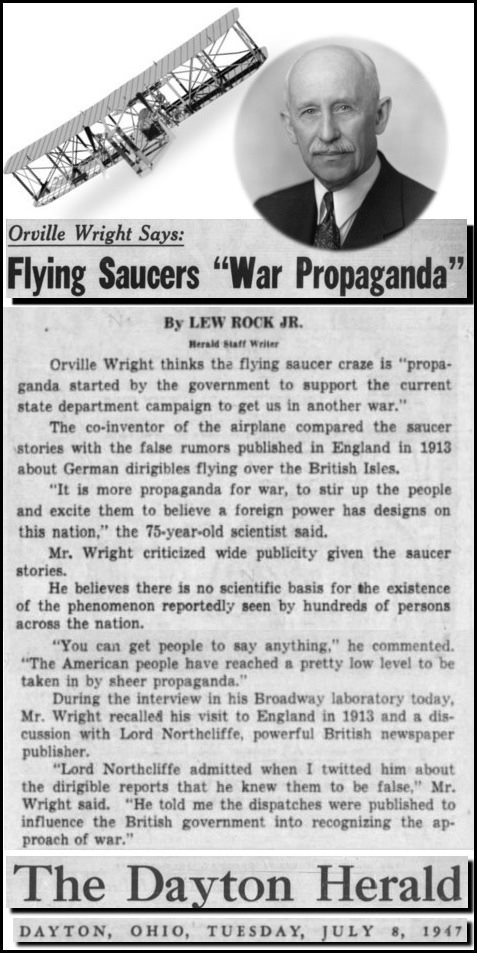 Orville Wright Says:

Flying Saucers "War Propaganda"

By LEW ROCK JR.

Herald Staff Writer

Orville Wright thinks the flying saucer craze is "propaganda started by the government to support the current state department campaign to get us in another war."

The co-inventor of the airplane compared the saucer stories with the false rumors published in England in 1913 about German dirigibles flying over the British Isles.

"It is more propaganda for war, to stir up the people and excite them to believe a foreign power has designs on this nation," the 75-year-old scientist said.

Mr. Wright criticized wide publicity given the saucer stories.

He believes there is no scientific basis for the existence of the phenomenon reportedly seen by hundreds of persons across the nation.

"You can get people to say anything," he commented. "The American people have reached a pretty low level to be taken in by sheer propaganda."

During the interview in his Broadway laboratory today, Mr. Wright recalled his visit to England in 1913 and a discussion with Lord Northcliffe, powerful British newspaper publisher.

"Lord Northcliffe admitted when I twitted him about the dirigible reports that he knew them to be false," Mr. Wright said. "He told me the dispatches were published to influence the British government into recognizing the approach of war."

The Dayton Herald

DAYTON, OHIO, TUESDAY, JULY 8, 1947